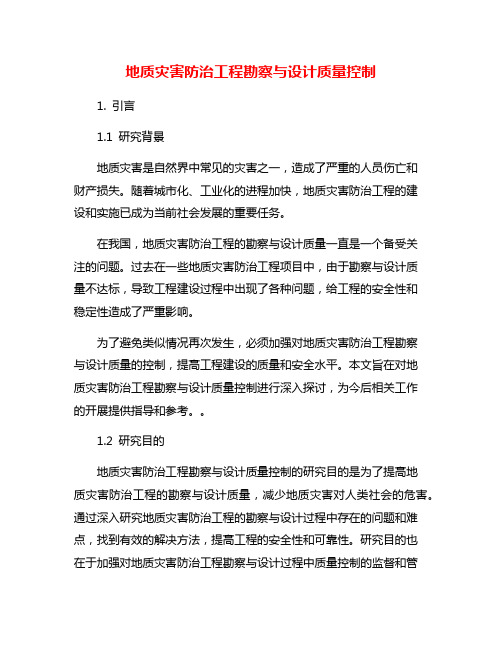 地质灾害防治工程勘察与设计质量控制

1. 引言

1.1 研究背景

地质灾害是自然界中常见的灾害之一，造成了严重的人员伤亡和财产损失。随着城市化、工业化的进程加快，地质灾害防治工程的建设和实施已成为当前社会发展的重要任务。

在我国，地质灾害防治工程的勘察与设计质量一直是一个备受关注的问题。过去在一些地质灾害防治工程项目中，由于勘察与设计质量不达标，导致工程建设过程中出现了各种问题，给工程的安全性和稳定性造成了严重影响。

为了避免类似情况再次发生，必须加强对地质灾害防治工程勘察与设计质量的控制，提高工程建设的质量和安全水平。本文旨在对地质灾害防治工程勘察与设计质量控制进行深入探讨，为今后相关工作的开展提供指导和参考。。

1.2 研究目的

地质灾害防治工程勘察与设计质量控制的研究目的是为了提高地质灾害防治工程的勘察与设计质量，减少地质灾害对人类社会的危害。通过深入研究地质灾害防治工程的勘察与设计过程中存在的问题和难点，找到有效的解决方法，提高工程的安全性和可靠性。研究目的也在于加强对地质灾害防治工程勘察与设计过程中质量控制的监督和管